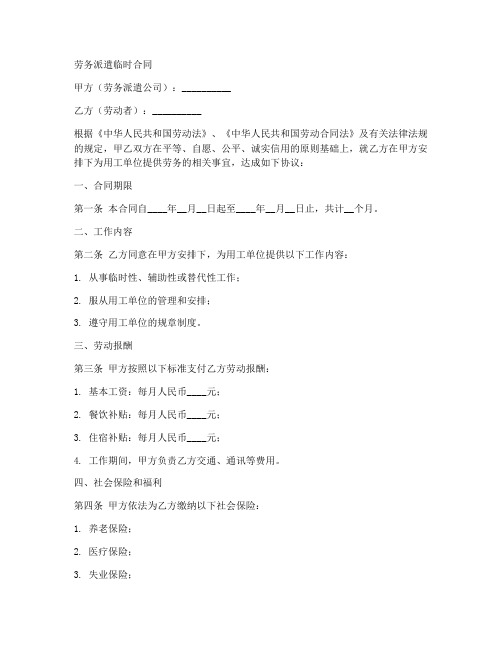 劳务派遣临时合同

甲方（劳务派遣公司）：__________

乙方（劳动者）：__________

根据《中华人民共和国劳动法》、《中华人民共和国劳动合同法》及有关法律法规的规定，甲乙双方在平等、自愿、公平、诚实信用的原则基础上，就乙方在甲方安排下为用工单位提供劳务的相关事宜，达成如下协议：

一、合同期限

第一条 本合同自____年__月__日起至____年__月__日止，共计__个月。

二、工作内容

第二条 乙方同意在甲方安排下，为用工单位提供以下工作内容：

1. 从事临时性、辅助性或替代性工作；

2. 服从用工单位的管理和安排；

3. 遵守用工单位的规章制度。

三、劳动报酬

第三条 甲方按照以下标准支付乙方劳动报酬：

1. 基本工资：每月人民币____元；

2. 餐饮补贴：每月人民币____元；

3. 住宿补贴：每月人民币____元；

4. 工作期间，甲方负责乙方交通、通讯等费用。

四、社会保险和福利

第四条 甲方依法为乙方缴纳以下社会保险：

1. 养老保险；

2. 医疗保险；

3. 失业保险；